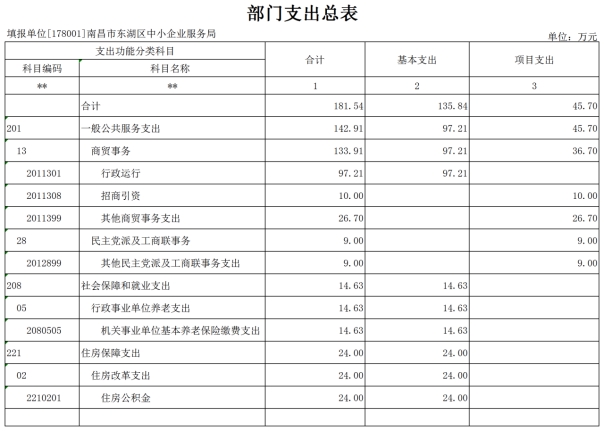 部门支出总表

填报单位[178001]南昌市东湖区中小企业服务局

单位：万元

| 支出功能分类科目 | | 合计 | 基本支出 | 项目支出 |
|---|---|---|---|---|
| 科目编码 | 科目名称 | | | |
| ** | ** | 1 | 2 | 3 |
| | 合计 | 181.54 | 135.84 | 45.70 |
| 201 | 一般公共服务支出 | 142.91 | 97.21 | 45.70 |
| 13 | 商贸事务 | 133.91 | 97.21 | 36.70 |
| 2011301 | 行政运行 | 97.21 | 97.21 | |
| 2011308 | 招商引资 | 10.00 | | 10.00 |
| 2011399 | 其他商贸事务支出 | 26.70 | | 26.70 |
| 28 | 民主党派及工商联事务 | 9.00 | | 9.00 |
| 2012899 | 其他民主党派及工商联事务支出 | 9.00 | | 9.00 |
| 208 | 社会保障和就业支出 | 14.63 | 14.63 | |
| 05 | 行政事业单位养老支出 | 14.63 | 14.63 | |
| 2080505 | 机关事业单位基本养老保险缴费支出 | 14.63 | 14.63 | |
| 221 | 住房保障支出 | 24.00 | 24.00 | |
| 02 | 住房改革支出 | 24.00 | 24.00 | |
| 2210201 | 住房公积金 | 24.00 | 24.00 | |
| | | | | |